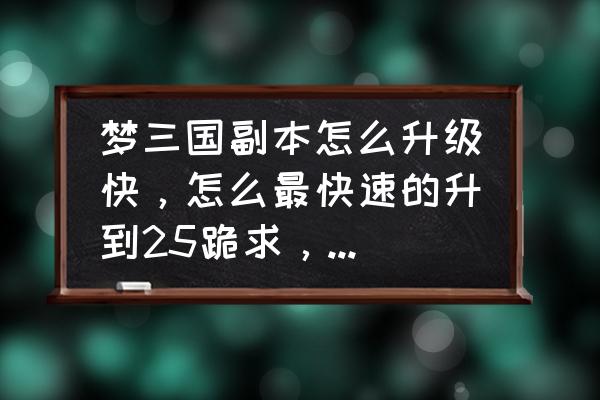 梦三国副本怎么升级快，怎么最快速的升到25跪求，...